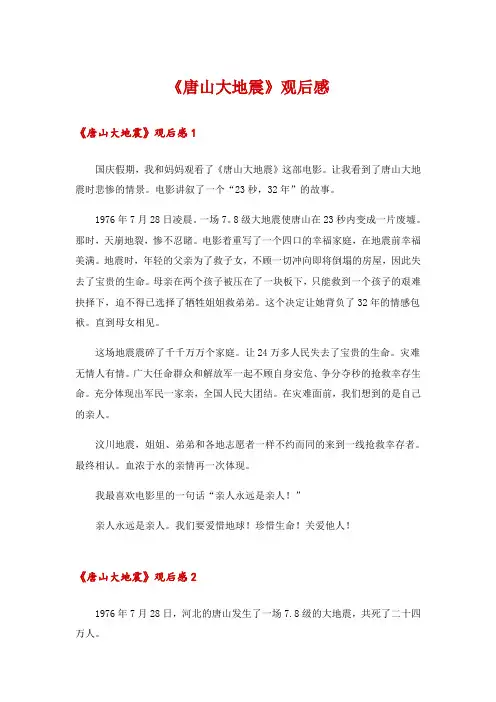 《唐山大地震》观后感

《唐山大地震》观后感 1

国庆假期，我和妈妈观看了《唐山大地震》这部电影。让我看到了唐山大地震时悲惨的情景。电影讲叙了一个“23 秒，32 年”的故事。

1976 年 7 月 28 日凌晨，一场 7.8 级大地震使唐山在 23 秒内变成一片废墟。那时，天崩地裂，惨不忍睹。电影着重写了一个四口的幸福家庭，在地震前幸福美满。地震时，年轻的父亲为了救子女，不顾一切冲向即将倒塌的房屋，因此失去了宝贵的生命。母亲在两个孩子被压在了一块板下，只能救到一个孩子的艰难抉择下，迫不得已选择了牺牲姐姐救弟弟。这个决定让她背负了 32 年的情感包袱。直到母女相见。

这场地震震碎了千千万万个家庭。让 24 万多人民失去了宝贵的生命。灾难无情人有情。广大任命群众和解放军一起不顾自身安危、争分夺秒的抢救幸存生命。充分体现出军民一家亲，全国人民大团结。在灾难面前，我们想到的是自己的亲人。

汶川地震，姐姐、弟弟和各地志愿者一样不约而同的来到一线抢救幸存者。最终相认。血浓于水的亲情再一次体现。

我最喜欢电影里的一句话“亲人永远是亲人！”

亲人永远是亲人。我们要爱惜地球！珍惜生命！关爱他人！

《唐山大地震》观后感 2

1976 年 7 月 28 日，河北的唐山发生了一场 7.8 级的大地震，共死了二十四万人。